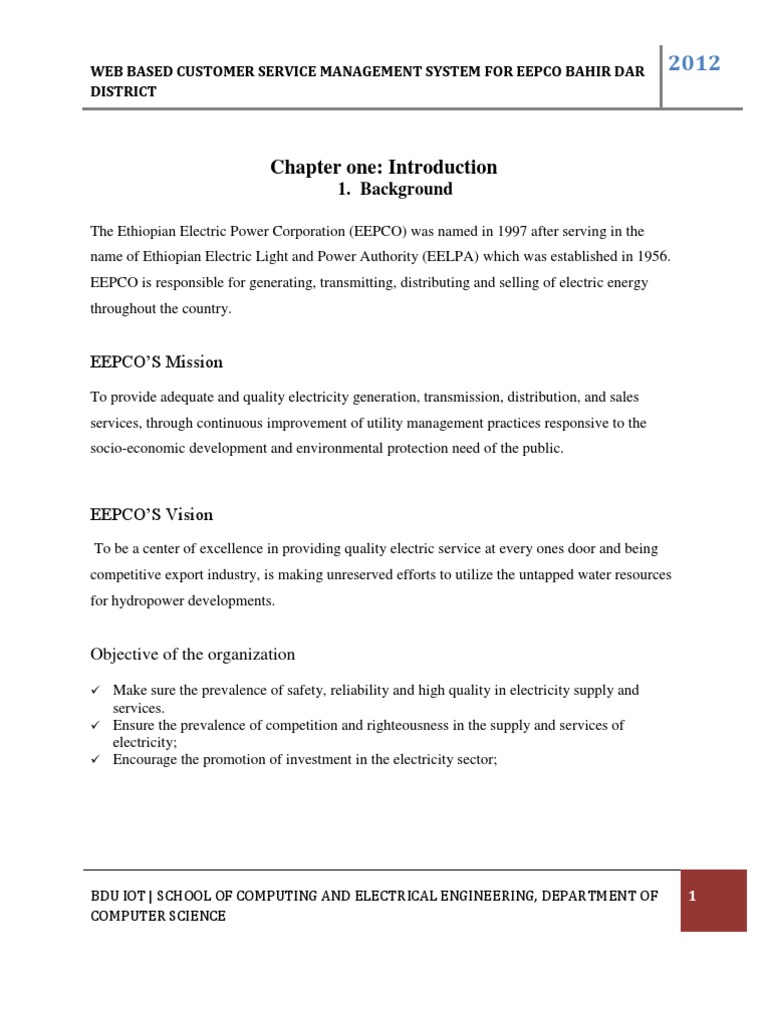 WEB BASED CUSTOMER SERVICE MANAGEMENT SYSTEM FOR EEPCO BAHIR DAR DISTRICT

2012

Chapter one: Introduction

1. Background

The Ethiopian Electric Power Corporation (EEPCO) was named in 1997 after serving in the name of Ethiopian Electric Light and Power Authority (EELPA) which was established in 1956. EEPCO is responsible for generating, transmitting, distributing and selling of electric energy throughout the country.

EEPCO'S Mission

To provide adequate and quality electricity generation, transmission, distribution, and sales services, through continuous improvement of utility management practices responsive to the socio-economic development and environmental protection need of the public.

EEPCO'S Vision

To be a center of excellence in providing quality electric service at every ones door and being competitive export industry, is making unreserved efforts to utilize the untapped water resources for hydropower developments.

Objective of the organization

✓ Make sure the prevalence of safety, reliability and high quality in electricity supply and services.
✓ Ensure the prevalence of competition and righteousness in the supply and services of electricity;
✓ Encourage the promotion of investment in the electricity sector;

BDU IOT | SCHOOL OF COMPUTING AND ELECTRICAL ENGINEERING, DEPARTMENT OF COMPUTER SCIENCE

1